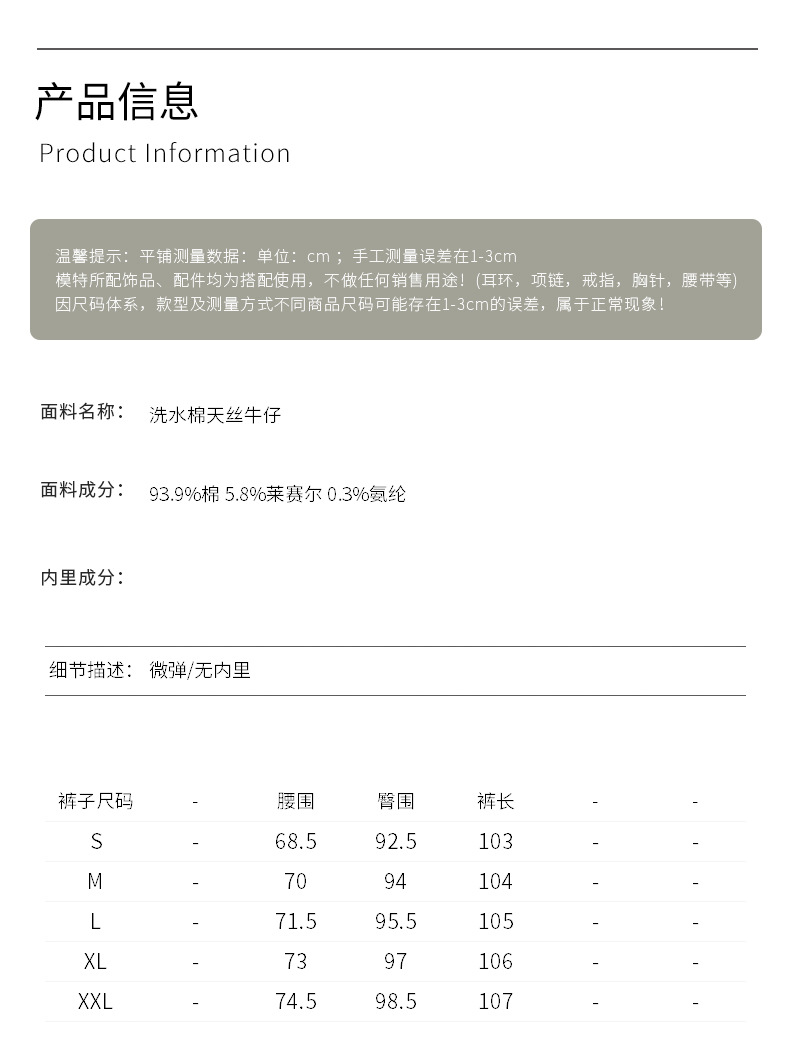 产品信息
Product Information

温馨提示：平铺测量数据：单位：cm；手工测量误差在1-3cm
模特所配饰品、配件均为搭配使用，不做任何销售用途！(耳环，项链，戒指，胸针，腰带等)
因尺码体系，款型及测量方式不同商品尺码可能存在1-3cm的误差，属于正常现象！

面料名称： 洗水棉天丝牛仔

面料成分： 93.9%棉 5.8%莱赛尔 0.3%氨纶

内里成分：

细节描述： 微弹/无内里

| 裤子尺码 | - | 腰围 | 臀围 | 裤长 | - | - |
|---|---|---|---|---|---|---|
| S | - | 68.5 | 92.5 | 103 | - | - |
| M | - | 70 | 94 | 104 | - | - |
| L | - | 71.5 | 95.5 | 105 | - | - |
| XL | - | 73 | 97 | 106 | - | - |
| XXL | - | 74.5 | 98.5 | 107 | - | - |